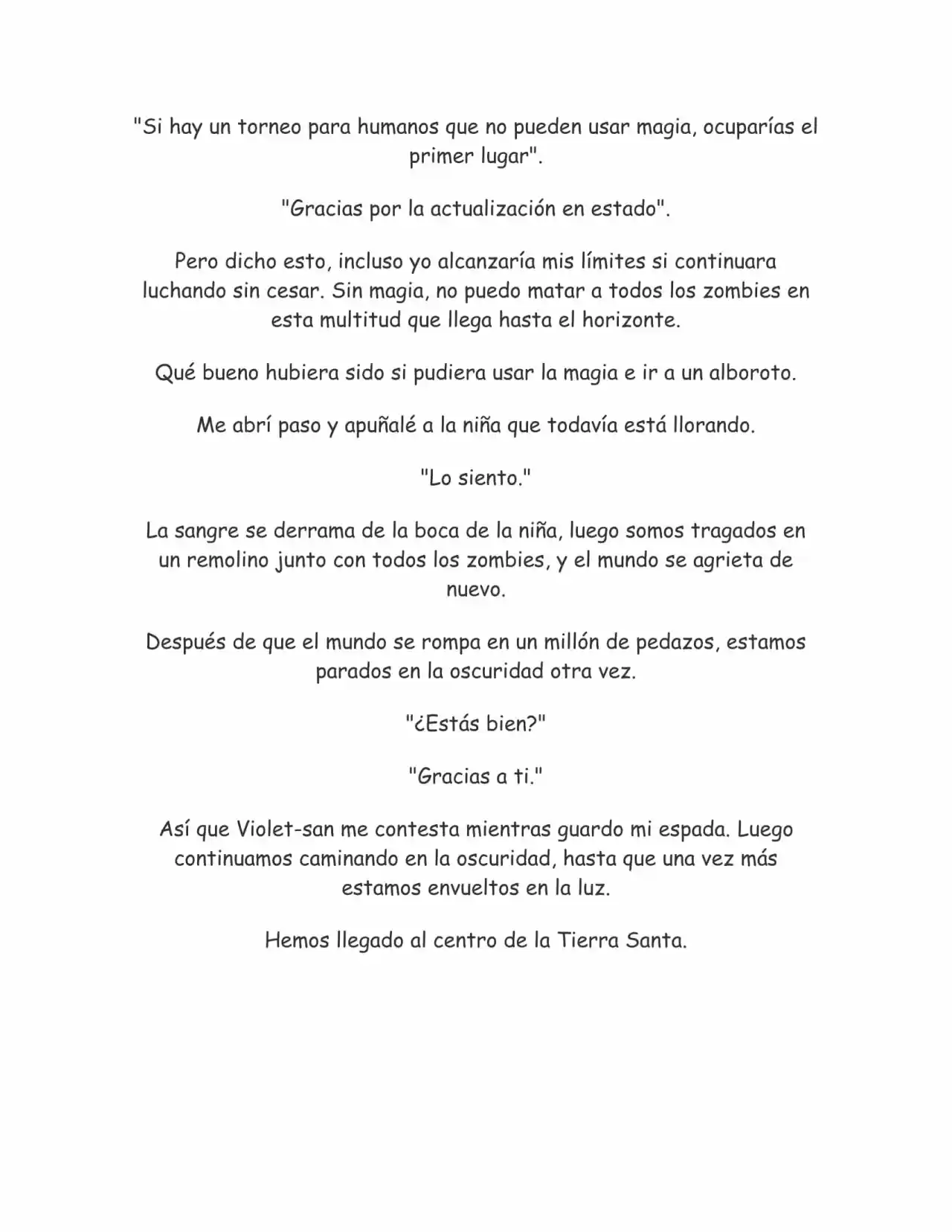 "Si hay un torneo para humanos que no pueden usar magia, ocuparías el primer lugar".

"Gracias por la actualización en estado".

Pero dicho esto, incluso yo alcanzaría mis límites si continuara luchando sin cesar. Sin magia, no puedo matar a todos los zombies en esta multitud que llega hasta el horizonte.

Qué bueno hubiera sido si pudiera usar la magia e ir a un alboroto.

Me abrí paso y apuñalé a la niña que todavía está llorando.

"Lo siento."

La sangre se derrama de la boca de la niña, luego somos tragados en un remolino junto con todos los zombies, y el mundo se agrieta de nuevo.

Después de que el mundo se rompa en un millón de pedazos, estamos parados en la oscuridad otra vez.

"¿Estás bien?"

"Gracias a ti."

Así que Violet-san me contesta mientras guardo mi espada. Luego continuamos caminando en la oscuridad, hasta que una vez más estamos envueltos en la luz.

Hemos llegado al centro de la Tierra Santa.